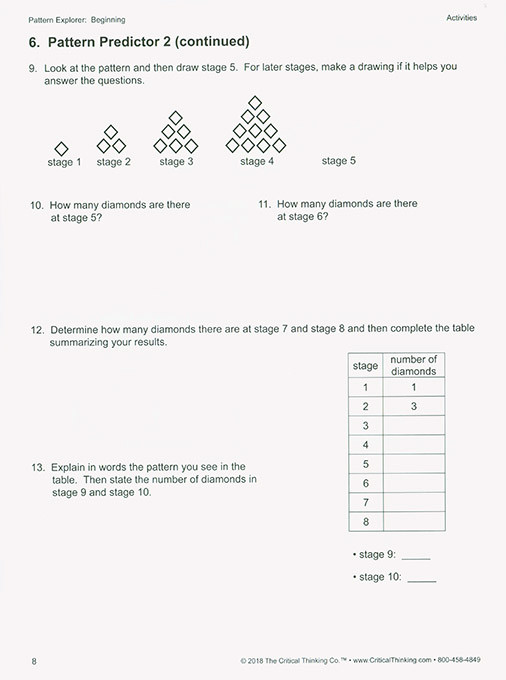 Pattern Explorer: Beginning

Activities

6. Pattern Predictor 2 (continued)

9. Look at the pattern and then draw stage 5. For later stages, make a drawing if it helps you answer the questions.

stage 1 stage 2 stage 3 stage 4 stage 5

10. How many diamonds are there at stage 5?

11. How many diamonds are there at stage 6?

12. Determine how many diamonds there are at stage 7 and stage 8 and then complete the table summarizing your results.

| stage | number of diamonds |
|---|---|
| 1 | 1 |
| 2 | 3 |
| 3 | |
| 4 | |
| 5 | |
| 6 | |
| 7 | |
| 8 | |

13. Explain in words the pattern you see in the table. Then state the number of diamonds in stage 9 and stage 10.

• stage 9: _____

• stage 10: _____

8

© 2018 The Critical Thinking Co.™ • www.CriticalThinking.com • 800-458-4849